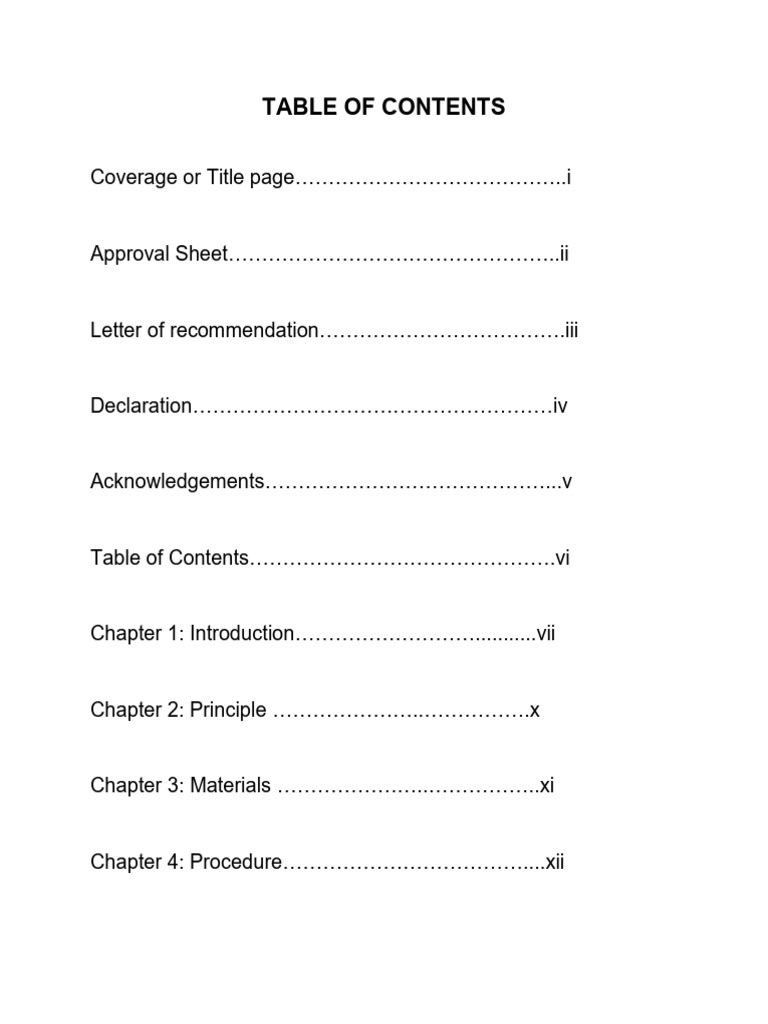 TABLE OF CONTENTS

Coverage or Title page i

Approval Sheet ii

Letter of recommendation iii

Declaration iv

Acknowledgements v

Table of Contents vi

Chapter 1: Introduction vii

Chapter 2: Principle x

Chapter 3: Materials xi

Chapter 4: Procedure xii